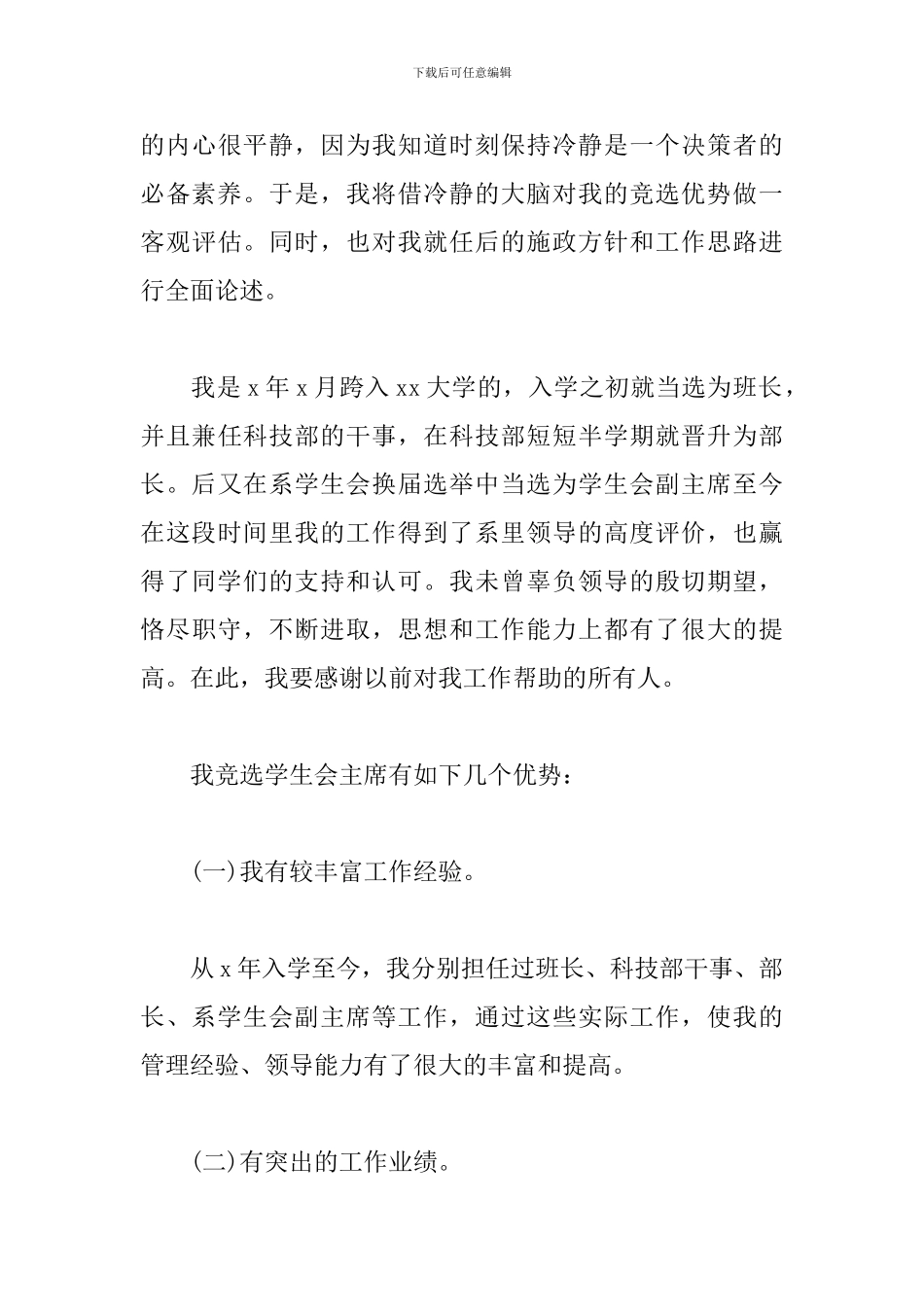 下载后可任意编辑

的内心很平静，因为我知道时刻保持冷静是一个决策者的必备素养。于是，我将借冷静的大脑对我的竞选优势做一客观评估。同时，也对我就任后的施政方针和工作思路进行全面论述。

我是 x 年 x 月跨入 xx 大学的，入学之初就当选为班长，并且兼任科技部的干事，在科技部短短半学期就晋升为部长。后又在系学生会换届选举中当选为学生会副主席至今在这段时间里我的工作得到了系里领导的高度评价，也赢得了同学们的支持和认可。我未曾辜负领导的殷切期望，恪尽职守，不断进取，思想和工作能力上都有了很大的提高。在此，我要感谢以前对我工作帮助的所有人。

我竞选学生会主席有如下几个优势：

(一)我有较丰富工作经验。

从 x 年入学至今，我分别担任过班长、科技部干事、部长、系学生会副主席等工作，通过这些实际工作，使我的管理经验、领导能力有了很大的丰富和提高。

(二)有突出的工作业绩。